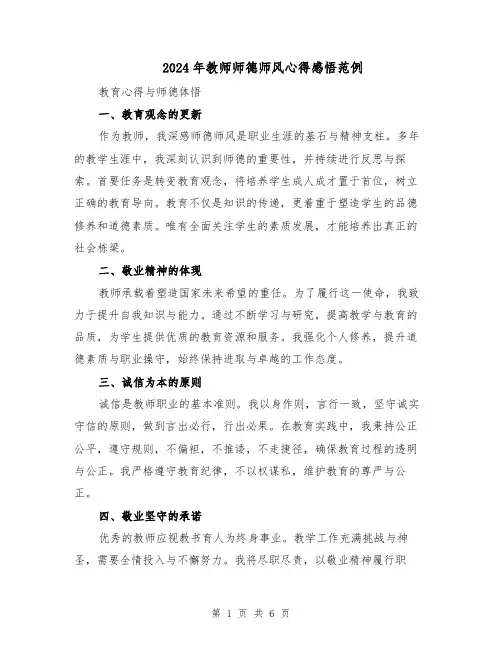 2024年教师师德师风心得感悟范例

教育心得与师德体悟

一、教育观念的更新

作为教师，我深感师德师风是职业生涯的基石与精神支柱。多年的教学生涯中，我深刻认识到师德的重要性，并持续进行反思与探索。首要任务是转变教育观念，将培养学生成人成才置于首位，树立正确的教育导向。教育不仅是知识的传递，更着重于塑造学生的品德修养和道德素质。唯有全面关注学生的素质发展，才能培养出真正的社会栋梁。

二、敬业精神的体现

教师承载着塑造国家未来希望的重任。为了履行这一使命，我致力于提升自我知识与能力。通过不断学习与研究，提高教学与教育的品质，为学生提供优质的教育资源和服务。我强化个人修养，提升道德素质与职业操守，始终保持进取与卓越的工作态度。

三、诚信为本的原则

诚信是教师职业的基本准则。我以身作则，言行一致，坚守诚实守信的原则，做到言出必行，行出必果。在教育实践中，我秉持公正公平，遵守规则，不偏袒，不推诿，不走捷径，确保教育过程的透明与公正。我严格遵守教育纪律，不以权谋私，维护教育的尊严与公正。

四、敬业坚守的承诺

优秀的教师应视教书育人为终身事业。教学工作充满挑战与神圣，需要全情投入与不懈努力。我将尽职尽责，以敬业精神履行职

第 1 页 共 6 页